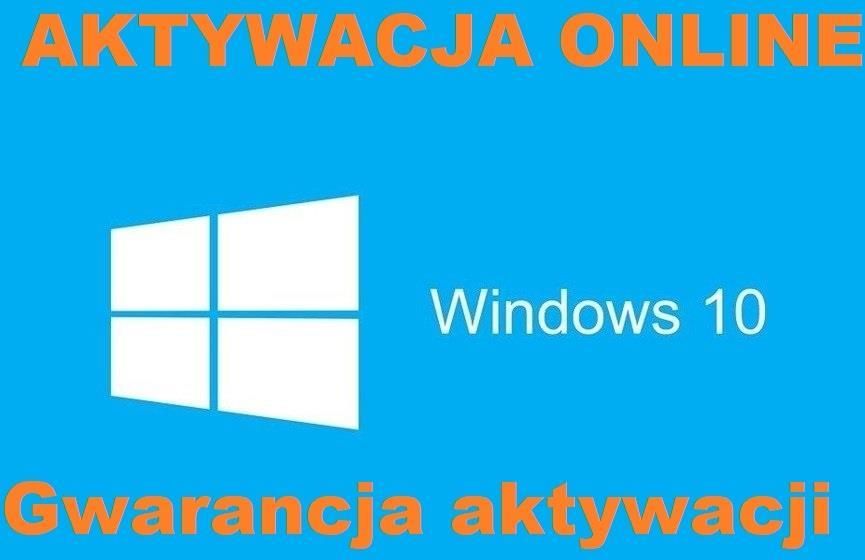 AKTYWACJA ONLINE

Windows 10

Gwarancja aktywacji